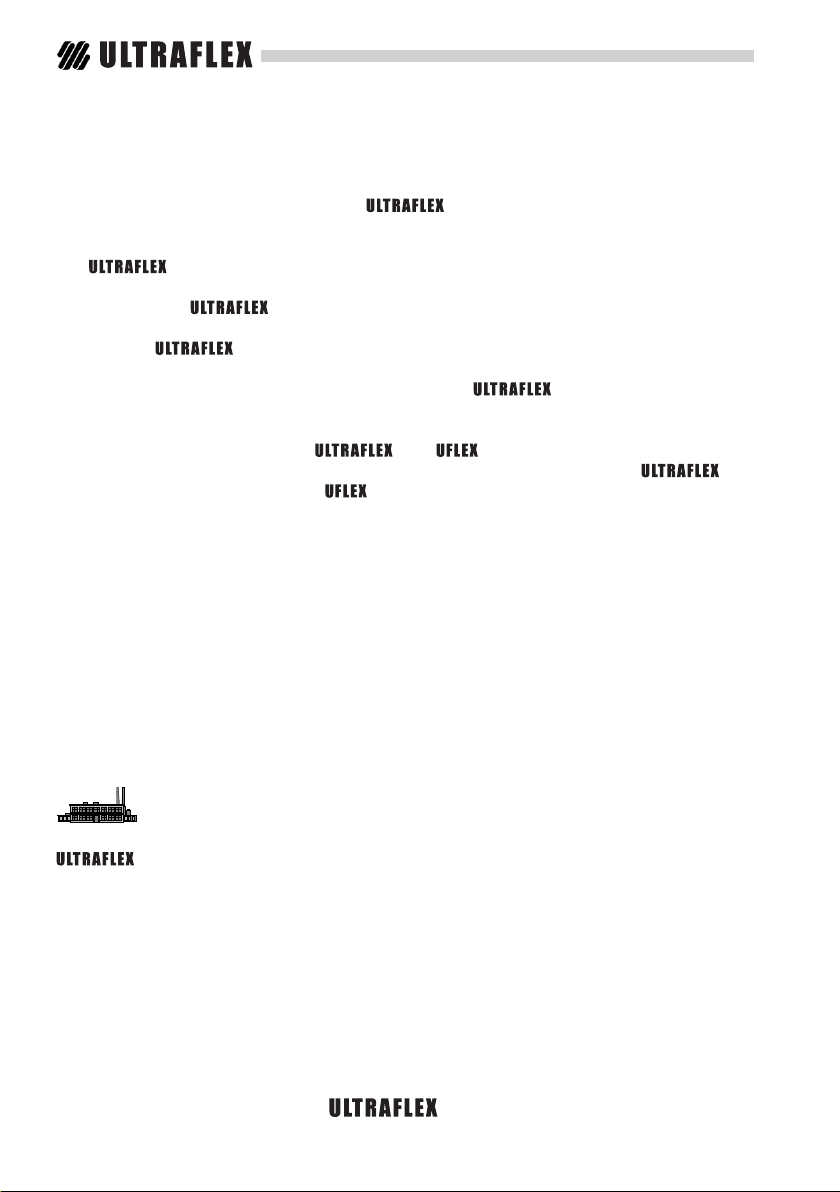 ULTRAFLEX

ULTRAFLEX

ULTRAFLEX

ULTRAFLEX

ULTRAFLEX

ULTRAFLEX

ULTRAFLEX UFLEX ULTRAFLEX
UFLEX

ULTRAFLEX

ULTRAFLEX